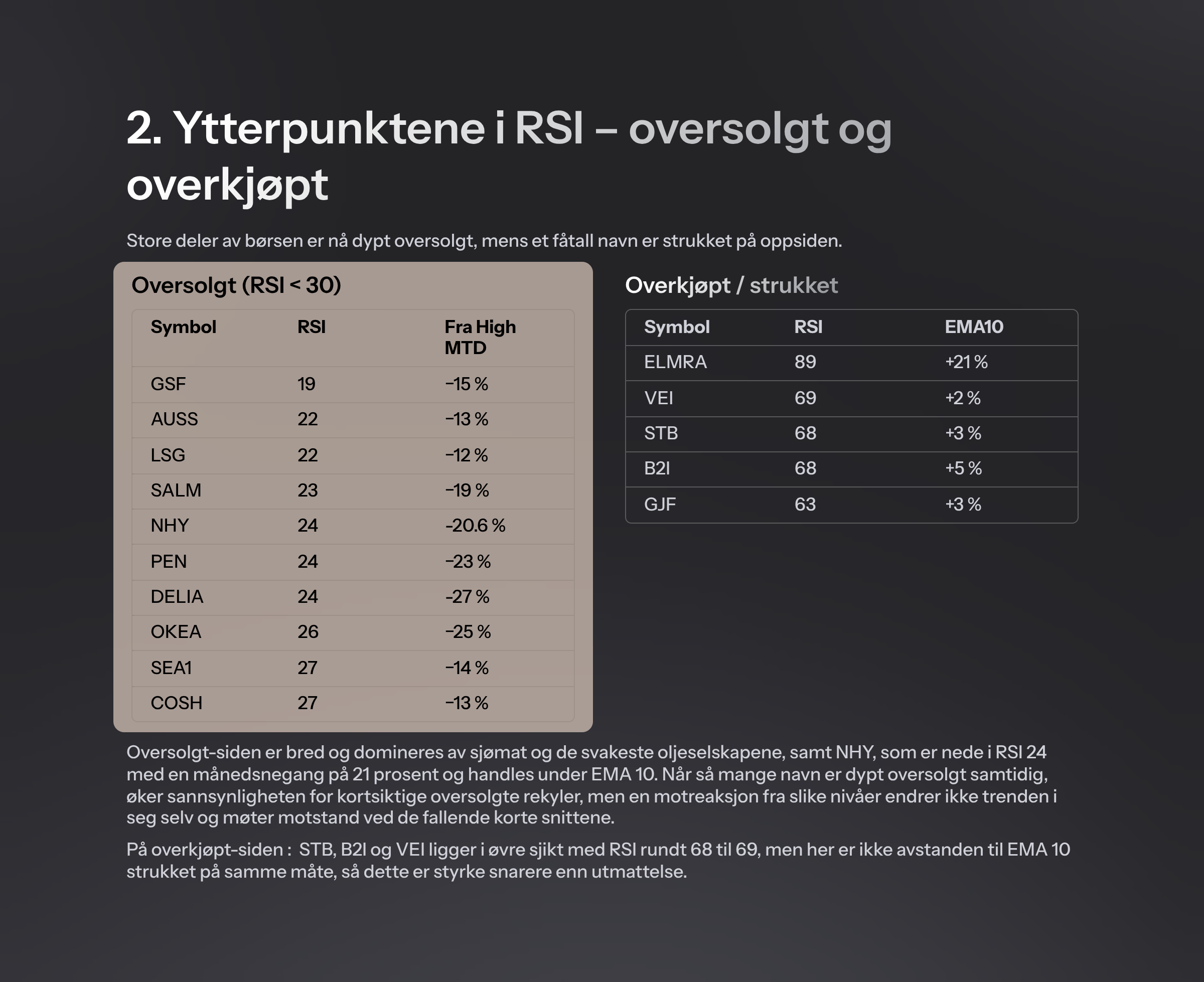 2. Ytterpunktene i RSI – oversolgt og overkjøpt

Store deler av børsen er nå dypt oversolgt, mens et fåtall navn er strukket på oppsiden.

Oversolgt (RSI < 30)

| Symbol | RSI | Fra High MTD |
|---|---|---|
| GSF | 19 | −15 % |
| AUSS | 22 | −13 % |
| LSG | 22 | −12 % |
| SALM | 23 | −19 % |
| NHY | 24 | -20.6 % |
| PEN | 24 | −23 % |
| DELIA | 24 | -27 % |
| OKEA | 26 | −25 % |
| SEA1 | 27 | −14 % |
| COSH | 27 | −13 % |

Overkjøpt / strukket

| Symbol | RSI | EMA10 |
|---|---|---|
| ELMRA | 89 | +21 % |
| VEI | 69 | +2 % |
| STB | 68 | +3 % |
| B2I | 68 | +5 % |
| GJF | 63 | +3 % |

Oversolgt-siden er bred og domineres av sjømat og de svakeste oljeselskapene, samt NHY, som er nede i RSI 24 med en månedsnegang på 21 prosent og handles under EMA 10. Når så mange navn er dypt oversolgt samtidig, øker sannsynligheten for kortsiktige oversolgte rekyler, men en motreaksjon fra slike nivåer endrer ikke trenden i seg selv og møter motstand ved de fallende korte snittene.

På overkjøpt-siden : STB, B2I og VEI ligger i øvre sjikt med RSI rundt 68 til 69, men her er ikke avstanden til EMA 10 strukket på samme måte, så dette er styrke snarere enn utmattelse.